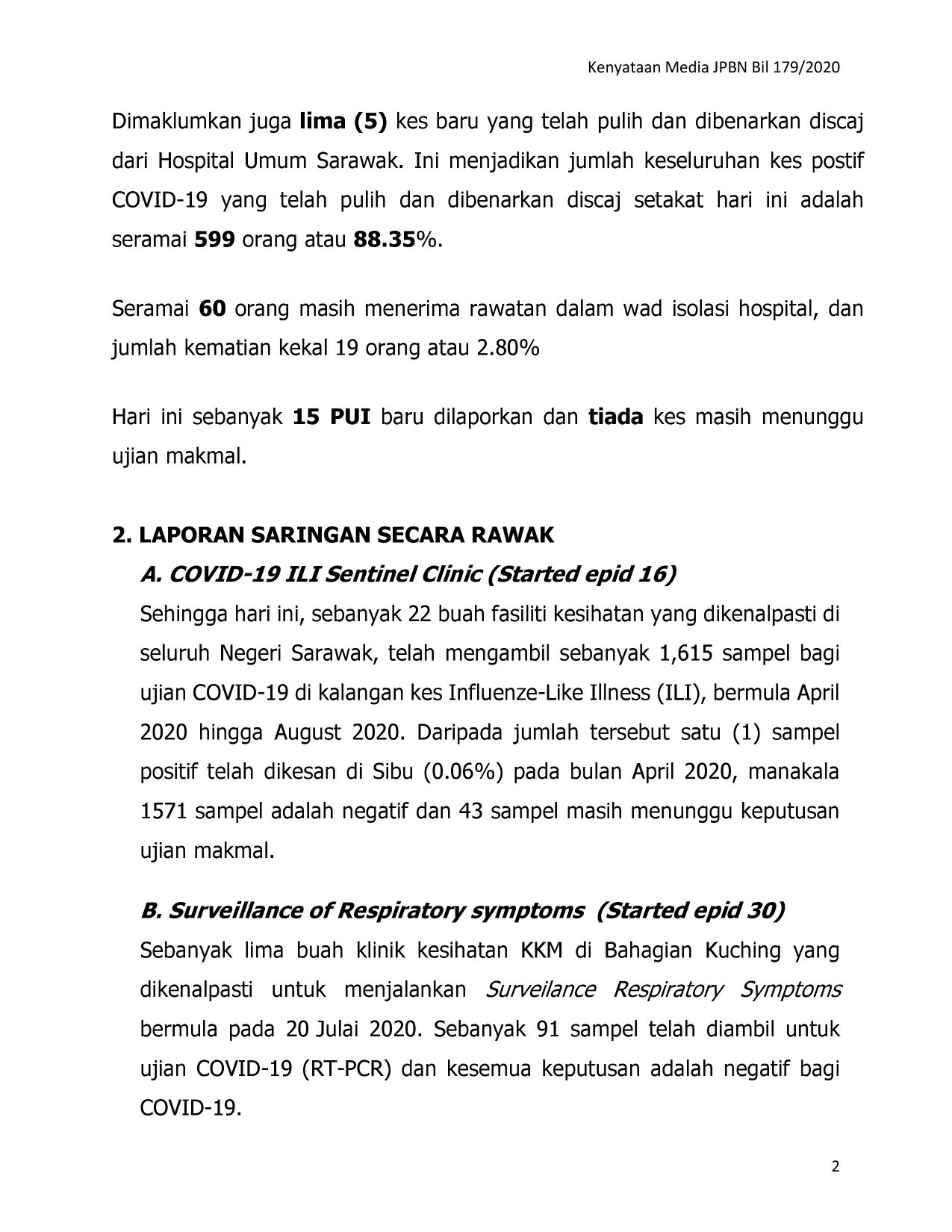 Kenyataan Media JPBN Bil 179/2020

Dimaklumkan juga lima (5) kes baru yang telah pulih dan dibenarkan discaj dari Hospital Umum Sarawak. Ini menjadikan jumlah keseluruhan kes postif COVID-19 yang telah pulih dan dibenarkan discaj setakat hari ini adalah seramai 599 orang atau 88.35%.

Seramai 60 orang masih menerima rawatan dalam wad isolasi hospital, dan jumlah kematian kekal 19 orang atau 2.80%

Hari ini sebanyak 15 PUI baru dilaporkan dan tiada kes masih menunggu ujian makmal.

2. LAPORAN SARINGAN SECARA RAWAK

A. COVID-19 ILI Sentinel Clinic (Started epid 16)

Sehingga hari ini, sebanyak 22 buah fasiliti kesihatan yang dikenalpasti di seluruh Negeri Sarawak, telah mengambil sebanyak 1,615 sampel bagi ujian COVID-19 di kalangan kes Influenze-Like Illness (ILI), bermula April 2020 hingga August 2020. Daripada jumlah tersebut satu (1) sampel positif telah dikesan di Sibu (0.06%) pada bulan April 2020, manakala 1571 sampel adalah negatif dan 43 sampel masih menunggu keputusan ujian makmal.

B. Surveillance of Respiratory symptoms (Started epid 30)

Sebanyak lima buah klinik kesihatan KKM di Bahagian Kuching yang dikenalpasti untuk menjalankan Surveilance Respiratory Symptoms bermula pada 20 Julai 2020. Sebanyak 91 sampel telah diambil untuk ujian COVID-19 (RT-PCR) dan kesemua keputusan adalah negatif bagi COVID-19.

2